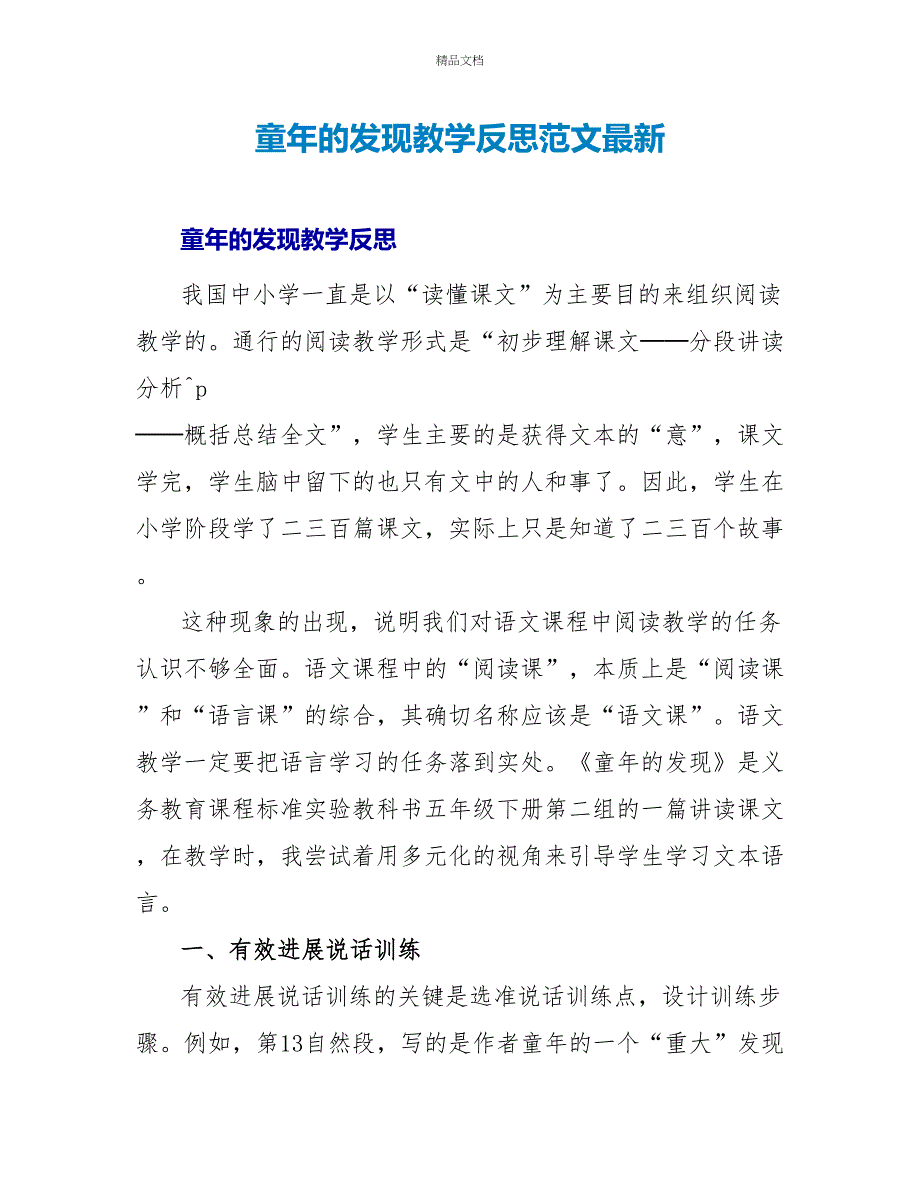 精品文档

童年的发现教学反思范文最新

童年的发现教学反思

我国中小学一直是以“读懂课文”为主要目的来组织阅读教学的。通行的阅读教学形式是“初步理解课文——分段讲读分析^p
——概括总结全文”，学生主要的是获得文本的“意”，课文学完，学生脑中留下的也只有文中的人和事了。因此，学生在小学阶段学了二三百篇课文，实际上只是知道了二三百个故事。

这种现象的出现，说明我们对语文课程中阅读教学的任务认识不够全面。语文课程中的“阅读课”，本质上是“阅读课”和“语言课”的综合，其确切名称应该是“语文课”。语文教学一定要把语言学习的任务落到实处。《童年的发现》是义务教育课程标准实验教科书五年级下册第二组的一篇讲读课文，在教学时，我尝试着用多元化的视角来引导学生学习文本语言。

一、有效进展说话训练

有效进展说话训练的关键是选准说话训练点，设计训练步骤。例如，第13自然段，写的是作者童年的一个“重大”发现